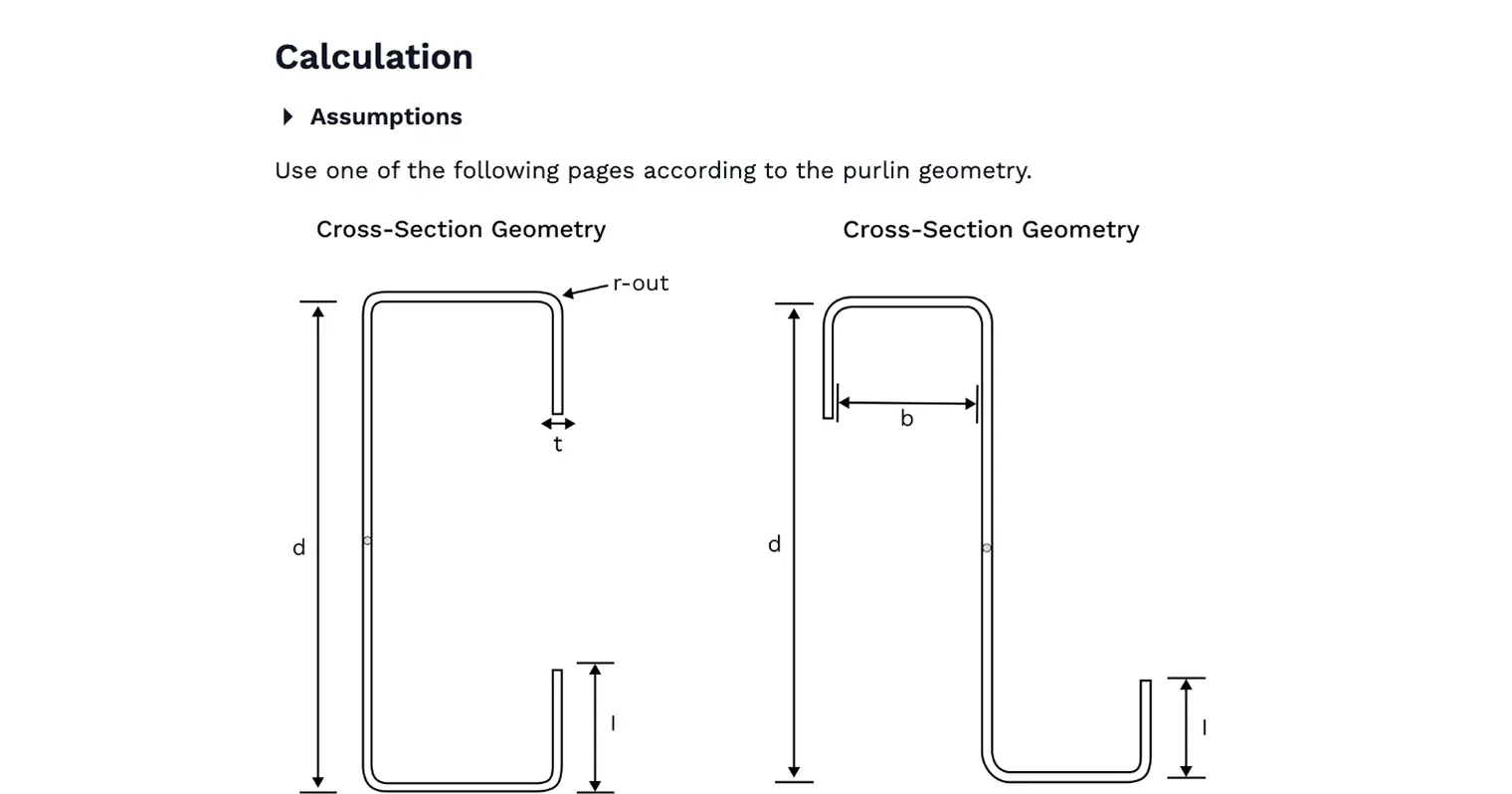 Calculation

Assumptions

Use one of the following pages according to the purlin geometry.

Cross-Section Geometry

r-out

t

d

l

Cross-Section Geometry

b

d

l